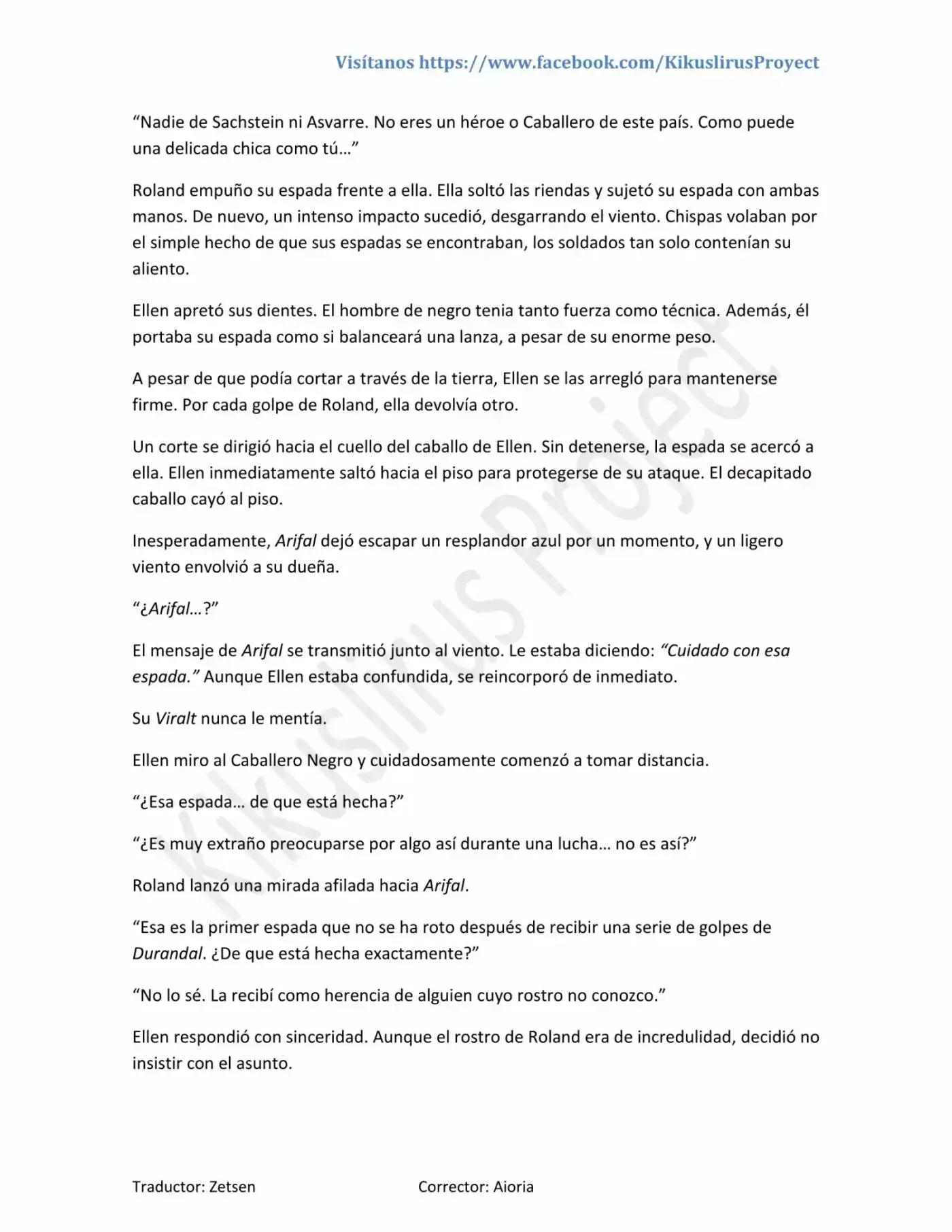 Visítanos https://www.facebook.com/KikuslirusProyect

"Nadie de Sachstein ni Asvarre. No eres un héroe o Caballero de este país. Como puede una delicada chica como tú…"

Roland empuño su espada frente a ella. Ella soltó las riendas y sujetó su espada con ambas manos. De nuevo, un intenso impacto sucedió, desgarrando el viento. Chispas volaban por el simple hecho de que sus espadas se encontraban, los soldados tan solo contenían su aliento.

Ellen apretó sus dientes. El hombre de negro tenia tanto fuerza como técnica. Además, él portaba su espada como si balanceará una lanza, a pesar de su enorme peso.

A pesar de que podía cortar a través de la tierra, Ellen se las arregló para mantenerse firme. Por cada golpe de Roland, ella devolvía otro.

Un corte se dirigió hacia el cuello del caballo de Ellen. Sin detenerse, la espada se acercó a ella. Ellen inmediatamente saltó hacia el piso para protegerse de su ataque. El decapitado caballo cayó al piso.

Inesperadamente, Arifal dejó escapar un resplandor azul por un momento, y un ligero viento envolvió a su dueña.

"¿Arifal…?"

El mensaje de Arifal se transmitió junto al viento. Le estaba diciendo: "Cuidado con esa espada." Aunque Ellen estaba confundida, se reincorporó de inmediato.

Su Viralt nunca le mentía.

Ellen miro al Caballero Negro y cuidadosamente comenzó a tomar distancia.

"¿Esa espada… de que está hecha?"

"¿Es muy extraño preocuparse por algo así durante una lucha… no es así?"

Roland lanzó una mirada afilada hacia Arifal.

"Esa es la primer espada que no se ha roto después de recibir una serie de golpes de Durandal. ¿De que está hecha exactamente?"

"No lo sé. La recibí como herencia de alguien cuyo rostro no conozco."

Ellen respondió con sinceridad. Aunque el rostro de Roland era de incredulidad, decidió no insistir con el asunto.

Traductor: Zetsen Corrector: Aioria

Kikuslirus Project